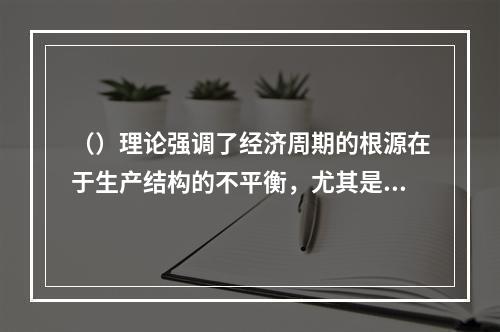 （）理论强调了经济周期的根源在于生产结构的不平衡，尤其是...